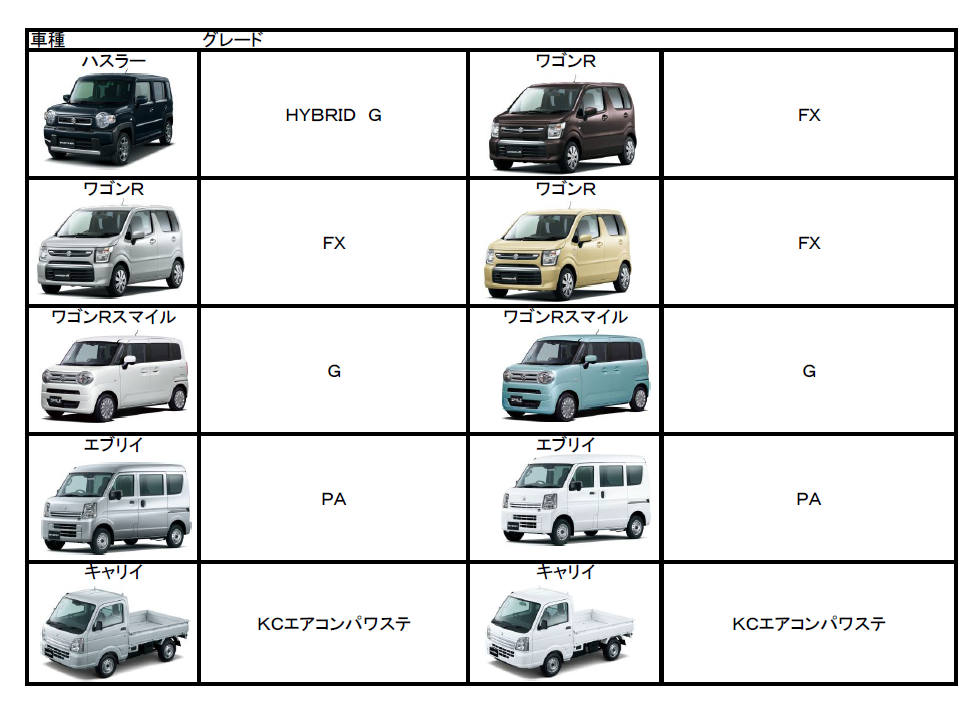 | 車種 | グレード | | |
|---|---|---|---|
| ハスラー | HYBRID G | ワゴンR | FX |
| ワゴンR | FX | ワゴンR | FX |
| ワゴンRスマイル | G | ワゴンRスマイル | G |
| エブリイ | PA | エブリイ | PA |
| キャリイ | KCエアコンパワステ | キャリイ | KCエアコンパワステ |